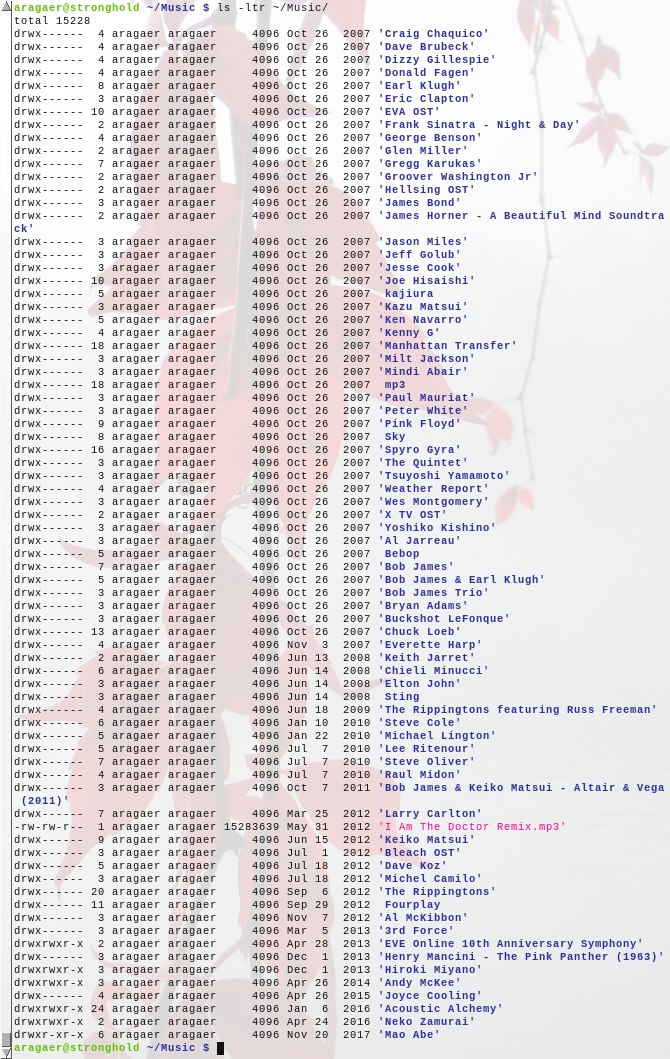 aragaer@stronghold ~/Music $ ls -ltr ~/Music/
total 15228
drwx------  4 aragaer aragaer     4096 Oct 26  2007 'Craig Chaquico'
drwx------  4 aragaer aragaer     4096 Oct 26  2007 'Dave Brubeck'
drwx------  4 aragaer aragaer     4096 Oct 26  2007 'Dizzy Gillespie'
drwx------  4 aragaer aragaer     4096 Oct 26  2007 'Donald Fagen'
drwx------  8 aragaer aragaer     4096 Oct 26  2007 'Earl Klugh'
drwx------  3 aragaer aragaer     4096 Oct 26  2007 'Eric Clapton'
drwx------ 10 aragaer aragaer     4096 Oct 26  2007 'EVA OST'
drwx------  2 aragaer aragaer     4096 Oct 26  2007 'Frank Sinatra - Night & Day'
drwx------  4 aragaer aragaer     4096 Oct 26  2007 'George Benson'
drwx------  2 aragaer aragaer     4096 Oct 26  2007 'Glen Miller'
drwx------  7 aragaer aragaer     4096 Oct 26  2007 'Gregg Karukas'
drwx------  2 aragaer aragaer     4096 Oct 26  2007 'Groover Washington Jr'
drwx------  2 aragaer aragaer     4096 Oct 26  2007 'Hellsing OST'
drwx------  3 aragaer aragaer     4096 Oct 26  2007 'James Bond'
drwx------  2 aragaer aragaer     4096 Oct 26  2007 'James Horner - A Beautiful Mind Soundtrack'
drwx------  3 aragaer aragaer     4096 Oct 26  2007 'Jason Miles'
drwx------  3 aragaer aragaer     4096 Oct 26  2007 'Jeff Golub'
drwx------  3 aragaer aragaer     4096 Oct 26  2007 'Jesse Cook'
drwx------ 10 aragaer aragaer     4096 Oct 26  2007 'Joe Hisaishi'
drwx------  5 aragaer aragaer     4096 Oct 26  2007  kajiura
drwx------  3 aragaer aragaer     4096 Oct 26  2007 'Kazu Matsui'
drwx------  5 aragaer aragaer     4096 Oct 26  2007 'Ken Navarro'
drwx------  4 aragaer aragaer     4096 Oct 26  2007 'Kenny G'
drwx------ 18 aragaer aragaer     4096 Oct 26  2007 'Manhattan Transfer'
drwx------  3 aragaer aragaer     4096 Oct 26  2007 'Milt Jackson'
drwx------  3 aragaer aragaer     4096 Oct 26  2007 'Mindi Abair'
drwx------ 18 aragaer aragaer     4096 Oct 26  2007  mp3
drwx------  3 aragaer aragaer     4096 Oct 26  2007 'Paul Mauriat'
drwx------  3 aragaer aragaer     4096 Oct 26  2007 'Peter White'
drwx------  9 aragaer aragaer     4096 Oct 26  2007 'Pink Floyd'
drwx------  8 aragaer aragaer     4096 Oct 26  2007  Sky
drwx------ 16 aragaer aragaer     4096 Oct 26  2007 'Spyro Gyra'
drwx------  3 aragaer aragaer     4096 Oct 26  2007 'The Quintet'
drwx------  3 aragaer aragaer     4096 Oct 26  2007 'Tsuyoshi Yamamoto'
drwx------  4 aragaer aragaer     4096 Oct 26  2007 'Weather Report'
drwx------  3 aragaer aragaer     4096 Oct 26  2007 'Wes Montgomery'
drwx------  2 aragaer aragaer     4096 Oct 26  2007 'X TV OST'
drwx------  3 aragaer aragaer     4096 Oct 26  2007 'Yoshiko Kishino'
drwx------  3 aragaer aragaer     4096 Oct 26  2007 'Al Jarreau'
drwx------  5 aragaer aragaer     4096 Oct 26  2007  Bebop
drwx------  7 aragaer aragaer     4096 Oct 26  2007 'Bob James'
drwx------  5 aragaer aragaer     4096 Oct 26  2007 'Bob James & Earl Klugh'
drwx------  3 aragaer aragaer     4096 Oct 26  2007 'Bob James Trio'
drwx------  3 aragaer aragaer     4096 Oct 26  2007 'Bryan Adams'
drwx------  3 aragaer aragaer     4096 Oct 26  2007 'Buckshot LeFonque'
drwx------ 13 aragaer aragaer     4096 Oct 26  2007 'Chuck Loeb'
drwx------  4 aragaer aragaer     4096 Nov  3  2007 'Everette Harp'
drwx------  2 aragaer aragaer     4096 Jun 13  2008 'Keith Jarret'
drwx------  6 aragaer aragaer     4096 Jun 14  2008 'Chieli Minucci'
drwx------  3 aragaer aragaer     4096 Jun 14  2008 'Elton John'
drwx------  3 aragaer aragaer     4096 Jun 14  2008  Sting
drwx------  4 aragaer aragaer     4096 Jun 18  2009 'The Rippingtons featuring Russ Freeman'
drwx------  6 aragaer aragaer     4096 Jan 10  2010 'Steve Cole'
drwx------  5 aragaer aragaer     4096 Jan 22  2010 'Michael Lington'
drwx------  5 aragaer aragaer     4096 Jul  7  2010 'Lee Ritenour'
drwx------  7 aragaer aragaer     4096 Jul  7  2010 'Steve Oliver'
drwx------  4 aragaer aragaer     4096 Jul  7  2010 'Raul Midon'
drwx------  3 aragaer aragaer     4096 Oct  7  2011 'Bob James & Keiko Matsui - Altair & Vega (2011)'
drwx------  7 aragaer aragaer     4096 Mar 25  2012 'Larry Carlton'
-rw-rw-r--  1 aragaer aragaer 15283639 May 31  2012 'I Am The Doctor Remix.mp3'
drwx------  9 aragaer aragaer     4096 Jun 15  2012 'Keiko Matsui'
drwx------  3 aragaer aragaer     4096 Jul  1  2012 'Bleach OST'
drwx------  5 aragaer aragaer     4096 Jul 18  2012 'Dave Koz'
drwx------  3 aragaer aragaer     4096 Jul 18  2012 'Michel Camilo'
drwx------ 20 aragaer aragaer     4096 Sep  6  2012 'The Rippingtons'
drwx------ 11 aragaer aragaer     4096 Sep 29  2012  Fourplay
drwx------  3 aragaer aragaer     4096 Nov  7  2012 'Al McKibbon'
drwx------  3 aragaer aragaer     4096 Mar  5  2013 '3rd Force'
drwxrwxr-x  2 aragaer aragaer     4096 Apr 28  2013 'EVE Online 10th Anniversary Symphony'
drwx------  3 aragaer aragaer     4096 Dec  1  2013 'Henry Mancini - The Pink Panther (1963)'
drwxrwxr-x  3 aragaer aragaer     4096 Dec  1  2013 'Hiroki Miyano'
drwxrwxr-x  3 aragaer aragaer     4096 Apr 26  2014 'Andy McKee'
drwx------  4 aragaer aragaer     4096 Apr 26  2015 'Joyce Cooling'
drwxrwxr-x 24 aragaer aragaer     4096 Jan  6  2016 'Acoustic Alchemy'
drwxrwxr-x  2 aragaer aragaer     4096 Apr 24  2016 'Neko Zamurai'
drwxr-xr-x  6 aragaer aragaer     4096 Nov 20  2017 'Mao Abe'
aragaer@stronghold ~/Music $